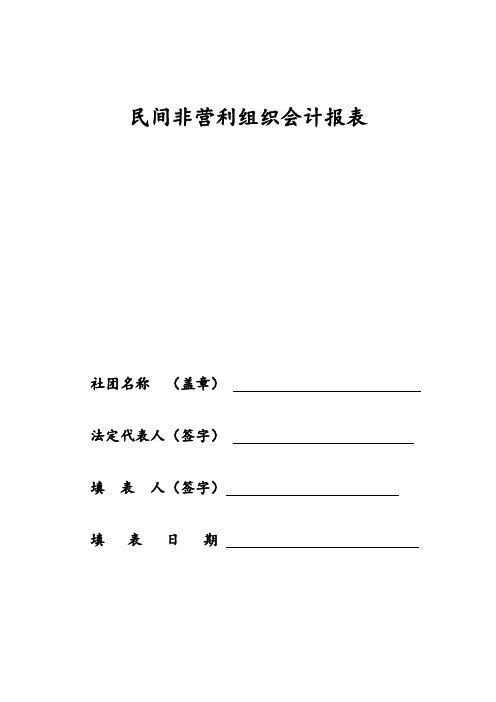 民间非营利组织会计报表

社团名称 （盖章）

法定代表人（签字）

填 表 人（签字）

填 表 日 期